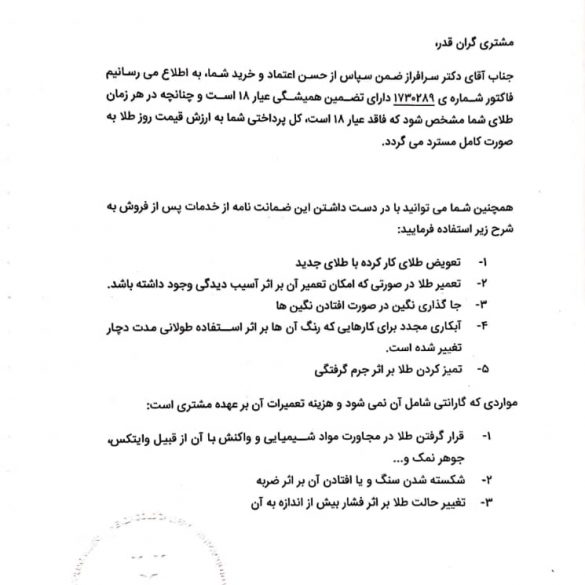 مشتری گران قدر،

جناب آقای دکتر سرافراز ضمن سپاس از حسن اعتماد و خرید شما، به اطلاع می رسانیم فاکتور شماره ی ۱۷۳۰۲۸۹ دارای تضمین همیشگی عیار ۱۸ است و چنانچه در هر زمان طلای شما مشخص شود که فاقد عیار ۱۸ است، کل پرداختی شما به ارزش قیمت روز طلا به صورت کامل مسترد می گردد.

همچنین شما می توانید با در دست داشتن این ضمانت نامه از خدمات پس از فروش به شرح زیر استفاده فرمایید:

۱- تعویض طلای کار کرده با طلای جدید
۲- تعمیر طلا در صورتی که امکان تعمیر آن بر اثر آسیب دیدگی وجود داشته باشد.
۳- جا گذاری نگین در صورت افتادن نگین ها
۴- آبکاری مجدد برای کارهایی که رنگ آن ها بر اثر استفاده طولانی مدت دچار تغییر شده است.
۵- تمیز کردن طلا بر اثر جرم گرفتگی

مواردی که گارانتی شامل آن نمی شود و هزینه تعمیرات آن بر عهده مشتری است:

۱- قرار گرفتن طلا در مجاورت مواد شیمیایی و واکنش با آن از قبیل وایتکس، جوهر نمک و...
۲- شکسته شدن سنگ و یا افتادن آن بر اثر ضربه
۳- تغییر حالت طلا بر اثر فشار بیش از اندازه به آن